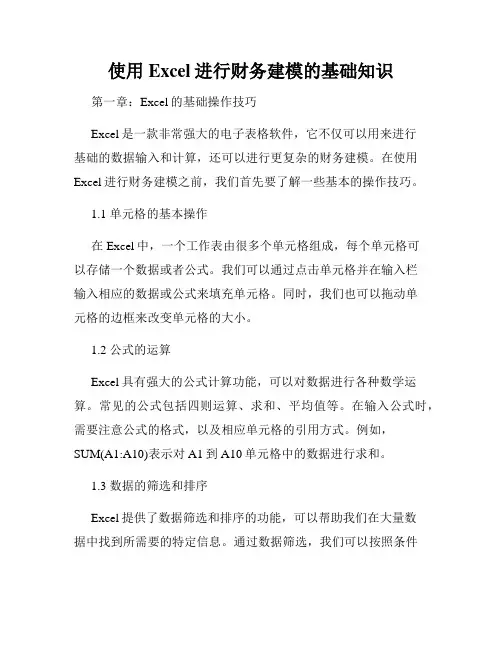 使用 Excel 进行财务建模的基础知识

第一章：Excel 的基础操作技巧

Excel 是一款非常强大的电子表格软件，它不仅可以用来进行基础的数据输入和计算，还可以进行更复杂的财务建模。在使用 Excel 进行财务建模之前，我们首先要了解一些基本的操作技巧。

1.1 单元格的基本操作

在 Excel 中，一个工作表由很多个单元格组成，每个单元格可以存储一个数据或者公式。我们可以通过点击单元格并在输入栏输入相应的数据或公式来填充单元格。同时，我们也可以拖动单元格的边框来改变单元格的大小。

1.2 公式的运算

Excel 具有强大的公式计算功能，可以对数据进行各种数学运算。常见的公式包括四则运算、求和、平均值等。在输入公式时，需要注意公式的格式，以及相应单元格的引用方式。例如，SUM(A1:A10)表示对 A1 到 A10 单元格中的数据进行求和。

1.3 数据的筛选和排序

Excel 提供了数据筛选和排序的功能，可以帮助我们在大量数据中找到所需要的特定信息。通过数据筛选，我们可以按照条件